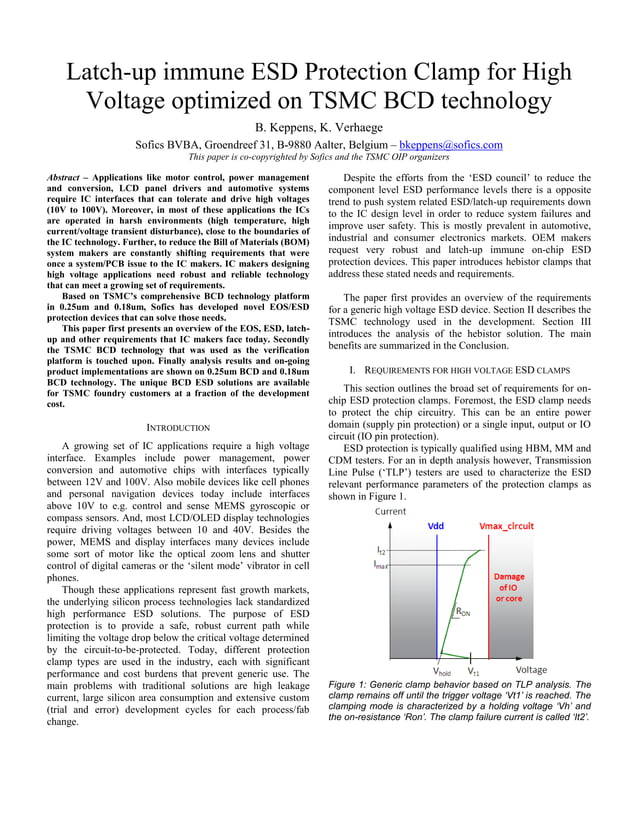 Latch-up immune ESD Protection Clamp for High Voltage optimized on TSMC BCD technology

B. Keppens, K. Verhaege

Sofics BVBA, Groendreef 31, B-9880 Aalter, Belgium – bkeppens@sofics.com

This paper is co-copyrighted by Sofics and the TSMC OIP organizers

Abstract – Applications like motor control, power management and conversion, LCD panel drivers and automotive systems require IC interfaces that can tolerate and drive high voltages (10V to 100V). Moreover, in most of these applications the ICs are operated in harsh environments (high temperature, high current/voltage transient disturbance), close to the boundaries of the IC technology. Further, to reduce the Bill of Materials (BOM) system makers are constantly shifting requirements that were once a system/PCB issue to the IC makers. IC makers designing high voltage applications need robust and reliable technology that can meet a growing set of requirements.

Based on TSMC's comprehensive BCD technology platform in 0.25um and 0.18um, Sofics has developed novel EOS/ESD protection devices that can solve those needs.

This paper first presents an overview of the EOS, ESD, latch-up and other requirements that IC makers face today. Secondly the TSMC BCD technology that was used as the verification platform is touched upon. Finally analysis results and on-going product implementations are shown on 0.25um BCD and 0.18um BCD technology. The unique BCD ESD solutions are available for TSMC foundry customers at a fraction of the development cost.

INTRODUCTION

A growing set of IC applications require a high voltage interface. Examples include power management, power conversion and automotive chips with interfaces typically between 12V and 100V. Also mobile devices like cell phones and personal navigation devices today include interfaces above 10V to e.g. control and sense MEMS gyroscopic or compass sensors. And, most LCD/OLED display technologies require driving voltages between 10 and 40V. Besides the power, MEMS and display interfaces many devices include some sort of motor like the optical zoom lens and shutter control of digital cameras or the 'silent mode' vibrator in cell phones.

Though these applications represent fast growth markets, the underlying silicon process technologies lack standardized high performance ESD solutions. The purpose of ESD protection is to provide a safe, robust current path while limiting the voltage drop below the critical voltage determined by the circuit-to-be-protected. Today, different protection clamp types are used in the industry, each with significant performance and cost burdens that prevent generic use. The main problems with traditional solutions are high leakage current, large silicon area consumption and extensive custom (trial and error) development cycles for each process/fab change.

Despite the efforts from the 'ESD council' to reduce the component level ESD performance levels there is a opposite trend to push system related ESD/latch-up requirements down to the IC design level in order to reduce system failures and improve user safety. This is mostly prevalent in automotive, industrial and consumer electronics markets. OEM makers request very robust and latch-up immune on-chip ESD protection devices. This paper introduces hebistor clamps that address these stated needs and requirements.

The paper first provides an overview of the requirements for a generic high voltage ESD device. Section II describes the TSMC technology used in the development. Section III introduces the analysis of the hebistor solution. The main benefits are summarized in the Conclusion.

I. REQUIREMENTS FOR HIGH VOLTAGE ESD CLAMPS

This section outlines the broad set of requirements for on-chip ESD protection clamps. Foremost, the ESD clamp needs to protect the chip circuitry. This can be an entire power domain (supply pin protection) or a single input, output or IO circuit (IO pin protection).

ESD protection is typically qualified using HBM, MM and CDM testers. For an in depth analysis however, Transmission Line Pulse ('TLP') testers are used to characterize the ESD relevant performance parameters of the protection clamps as shown in Figure 1.

Current
Vdd
Vmax_circuit
$I_{t2}$
$I_{max}$
Damage of IO or core
$R_{ON}$
$V_{hold}$
$V_{t1}$
Voltage

Figure 1: Generic clamp behavior based on TLP analysis. The clamp remains off until the trigger voltage 'Vt1' is reached. The clamping mode is characterized by a holding voltage 'Vh' and the on-resistance 'Ron'. The clamp failure current is called 'It2'.